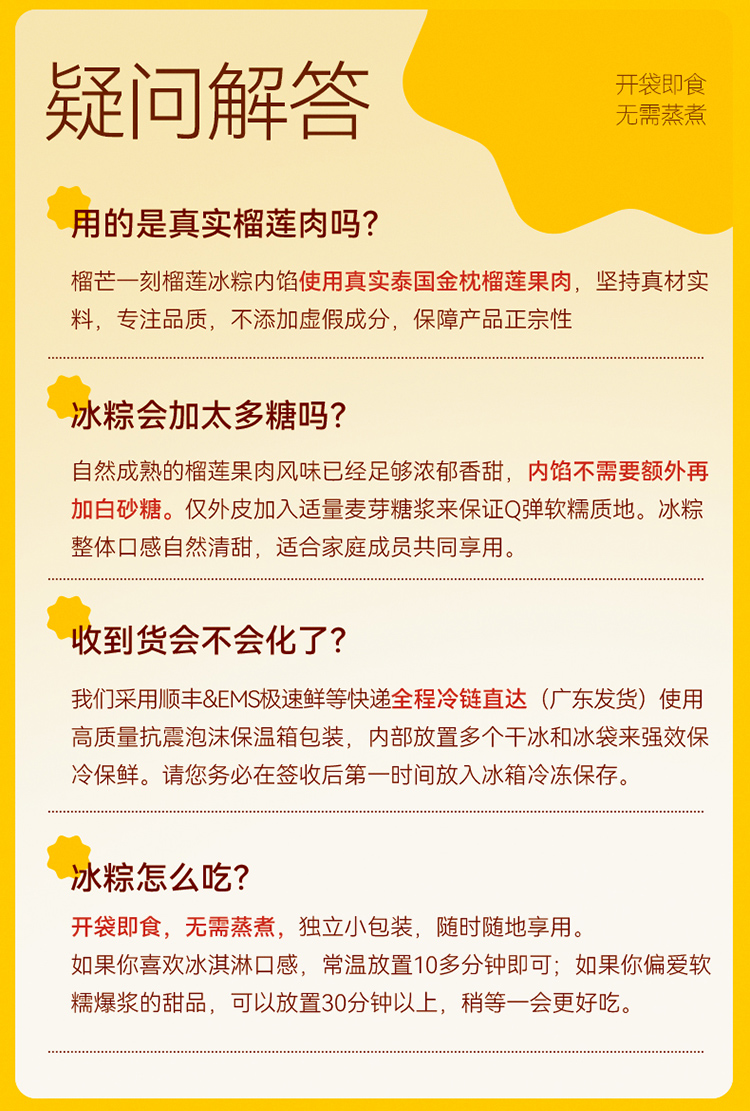 疑问解答

开袋即食
无需蒸煮

用的是真实榴莲肉吗？

榴芒一刻榴莲冰粽内馅使用真实泰国金枕榴莲果肉，坚持真材实料，专注品质，不添加虚假成分，保障产品正宗性

冰粽会加太多糖吗？

自然成熟的榴莲果肉风味已经足够浓郁香甜，内馅不需要额外再加白砂糖。仅外皮加入适量麦芽糖浆来保证Q弹软糯质地。冰粽整体口感自然清甜，适合家庭成员共同享用。

收到货会不会化了？

我们采用顺丰&EMS极速鲜等快递全程冷链直达（广东发货）使用高质量抗震泡沫保温箱包装，内部放置多个干冰和冰袋来强效保冷保鲜。请您务必在签收后第一时间放入冰箱冷冻保存。

冰粽怎么吃？

开袋即食，无需蒸煮，独立小包装，随时随地享用。
如果你喜欢冰淇淋口感，常温放置10多分钟即可；如果你偏爱软糯爆浆的甜品，可以放置30分钟以上，稍等一会更好吃。